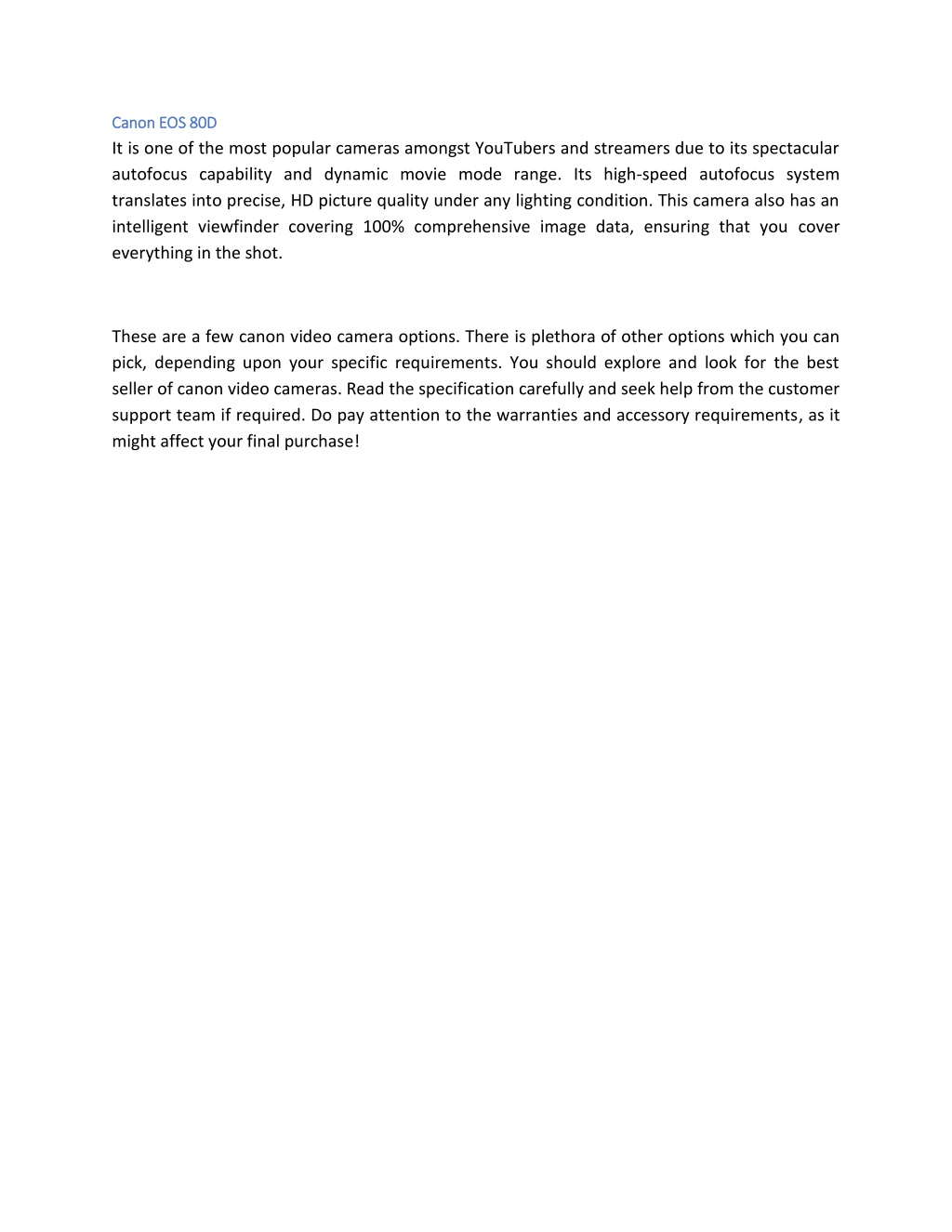 Canon EOS 80D

It is one of the most popular cameras amongst YouTubers and streamers due to its spectacular autofocus capability and dynamic movie mode range. Its high-speed autofocus system translates into precise, HD picture quality under any lighting condition. This camera also has an intelligent viewfinder covering 100% comprehensive image data, ensuring that you cover everything in the shot.

These are a few canon video camera options. There is plethora of other options which you can pick, depending upon your specific requirements. You should explore and look for the best seller of canon video cameras. Read the specification carefully and seek help from the customer support team if required. Do pay attention to the warranties and accessory requirements, as it might affect your final purchase!